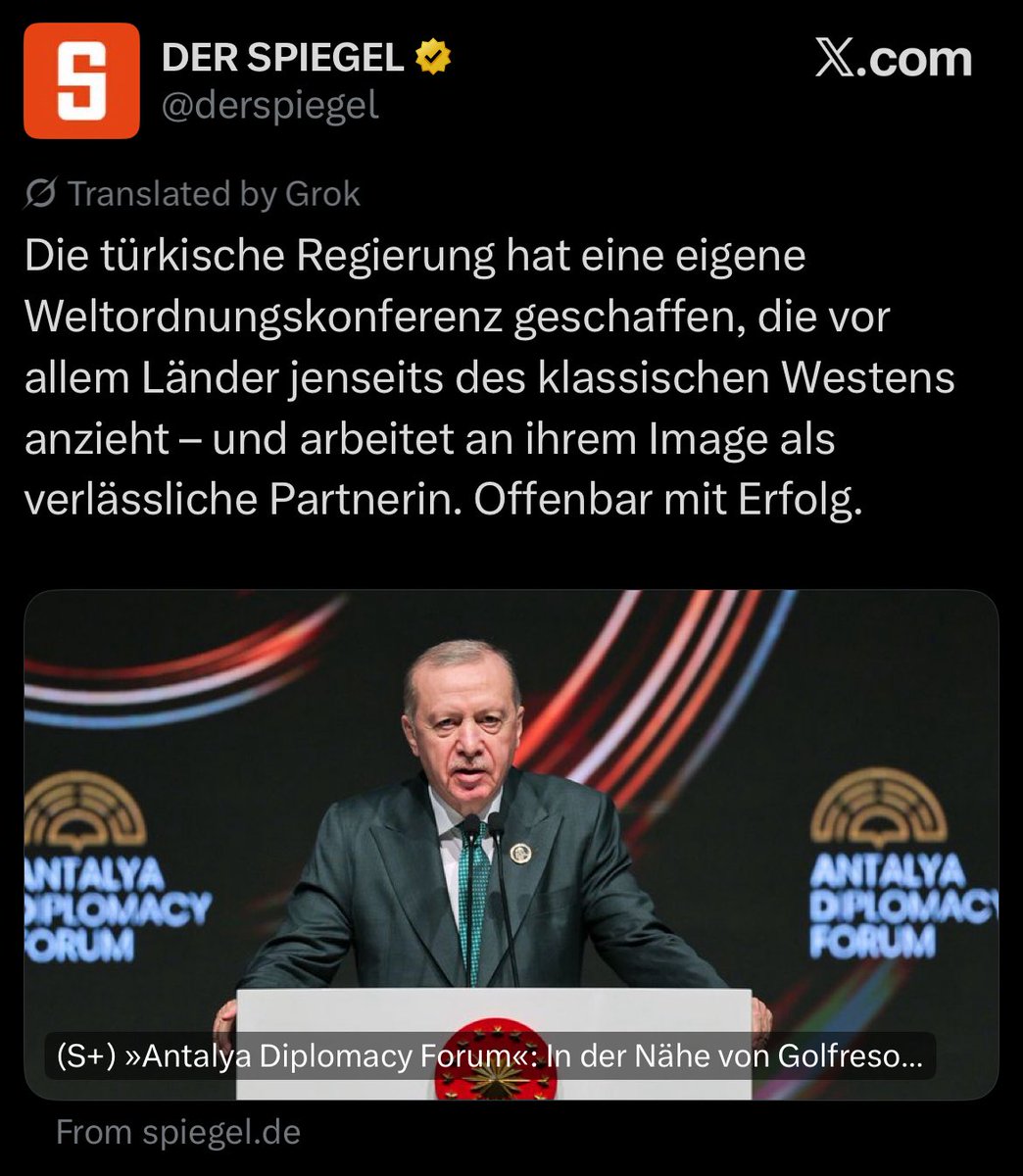 S

DER SPIEGEL
@derspiegel

X.com

Translated by Grok

Die türkische Regierung hat eine eigene Weltordnungskonferenz geschaffen, die vor allem Länder jenseits des klassischen Westens anzieht – und arbeitet an ihrem Image als verlässliche Partnerin. Offenbar mit Erfolg.

ANTALYA DIPLOMACY FORUM

ANTALYA DIPLOMACY FORUM

(S+) »Antalya Diplomacy Forum«: In der Nähe von Golfreso...

From spiegel.de